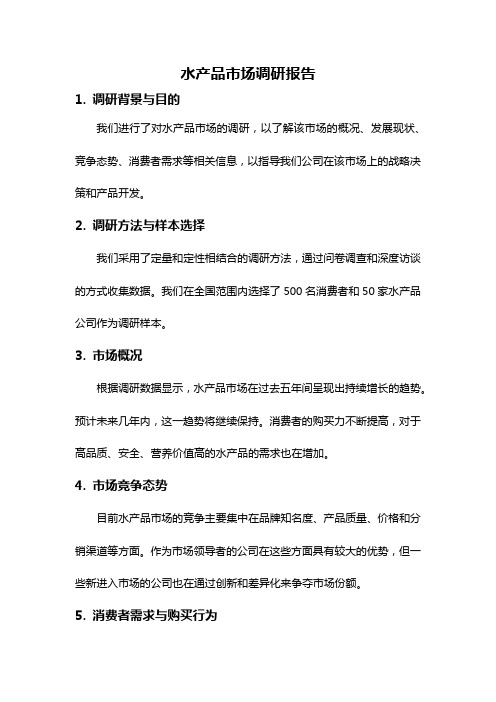 水产品市场调研报告

1. 调研背景与目的

我们进行了对水产品市场的调研，以了解该市场的概况、发展现状、竞争态势、消费者需求等相关信息，以指导我们公司在该市场上的战略决策和产品开发。

2. 调研方法与样本选择

我们采用了定量和定性相结合的调研方法，通过问卷调查和深度访谈的方式收集数据。我们在全国范围内选择了 500 名消费者和 50 家水产品公司作为调研样本。

3. 市场概况

根据调研数据显示，水产品市场在过去五年间呈现出持续增长的趋势。预计未来几年内，这一趋势将继续保持。消费者的购买力不断提高，对于高品质、安全、营养价值高的水产品的需求也在增加。

4. 市场竞争态势

目前水产品市场的竞争主要集中在品牌知名度、产品质量、价格和分销渠道等方面。作为市场领导者的公司在这些方面具有较大的优势，但一些新进入市场的公司也在通过创新和差异化来争夺市场份额。

5. 消费者需求与购买行为